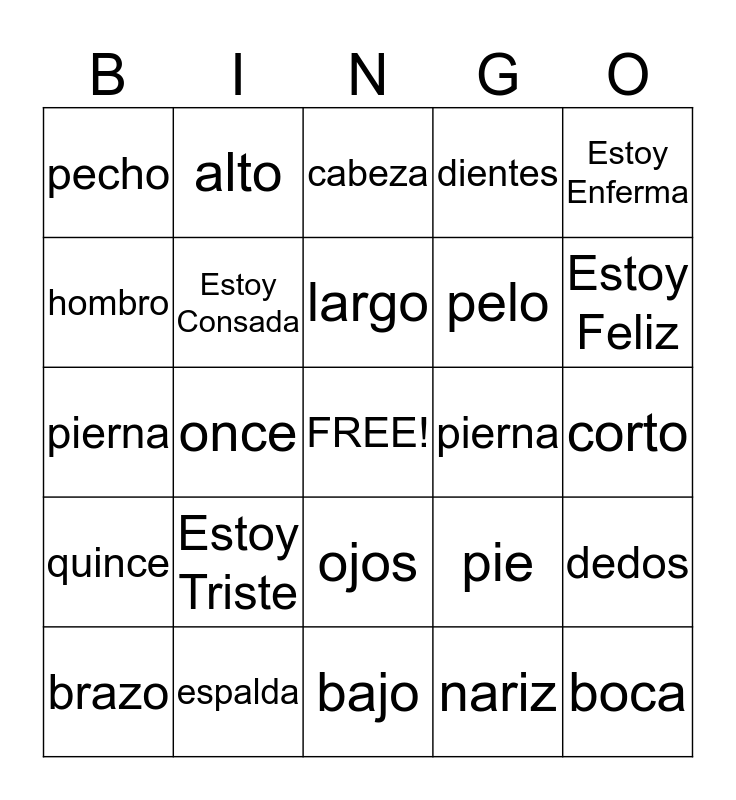 | B | I | N | G | O |
|---|---|---|---|---|
| pecho | alto | cabeza | dientes | Estoy Enferma |
| hombro | Estoy Consada | largo | pelo | Estoy Feliz |
| pierna | once | FREE! | pierna | corto |
| quince | Estoy Triste | ojos | pie | dedos |
| brazo | espalda | bajo | nariz | boca |